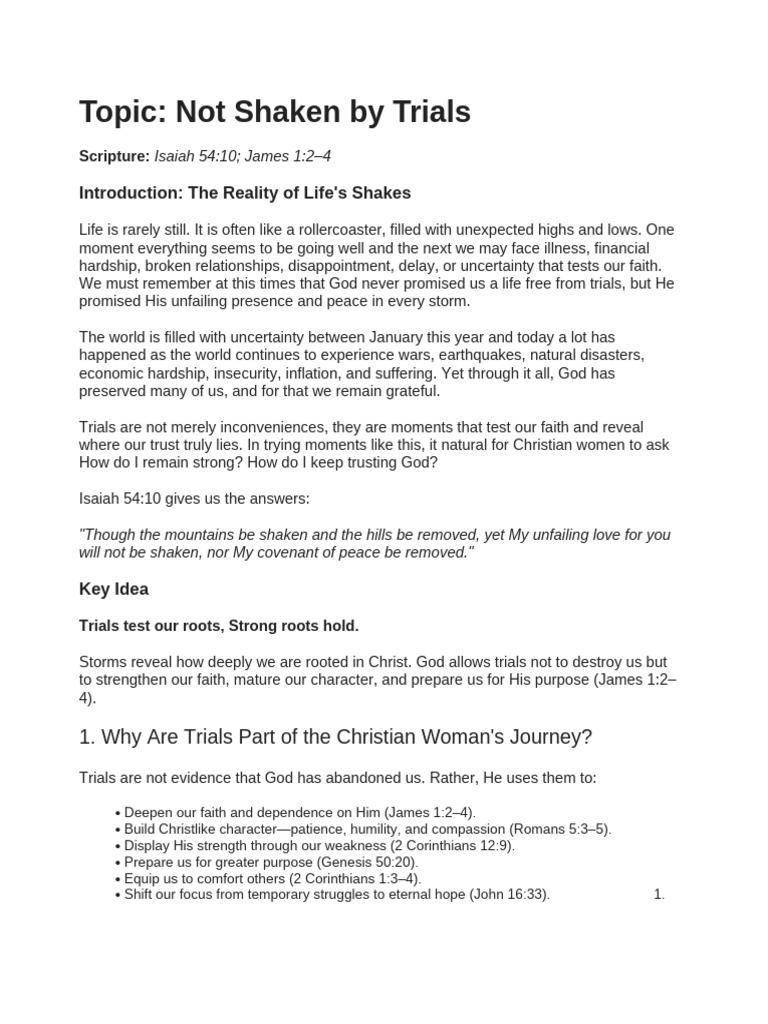 Topic: Not Shaken by Trials

Scripture: Isaiah 54:10; James 1:2–4

Introduction: The Reality of Life's Shakes

Life is rarely still. It is often like a rollercoaster, filled with unexpected highs and lows. One moment everything seems to be going well and the next we may face illness, financial hardship, broken relationships, disappointment, delay, or uncertainty that tests our faith. We must remember at this times that God never promised us a life free from trials, but He promised His unfailing presence and peace in every storm.

The world is filled with uncertainty between January this year and today a lot has happened as the world continues to experience wars, earthquakes, natural disasters, economic hardship, insecurity, inflation, and suffering. Yet through it all, God has preserved many of us, and for that we remain grateful.

Trials are not merely inconveniences, they are moments that test our faith and reveal where our trust truly lies. In trying moments like this, it natural for Christian women to ask How do I remain strong? How do I keep trusting God?

Isaiah 54:10 gives us the answers:

"Though the mountains be shaken and the hills be removed, yet My unfailing love for you will not be shaken, nor My covenant of peace be removed."

Key Idea

Trials test our roots, Strong roots hold.

Storms reveal how deeply we are rooted in Christ. God allows trials not to destroy us but to strengthen our faith, mature our character, and prepare us for His purpose (James 1:2–4).

1. Why Are Trials Part of the Christian Woman's Journey?

Trials are not evidence that God has abandoned us. Rather, He uses them to:

• Deepen our faith and dependence on Him (James 1:2–4).
• Build Christlike character—patience, humility, and compassion (Romans 5:3–5).
• Display His strength through our weakness (2 Corinthians 12:9).
• Prepare us for greater purpose (Genesis 50:20).
• Equip us to comfort others (2 Corinthians 1:3–4).
• Shift our focus from temporary struggles to eternal hope (John 16:33).

1.